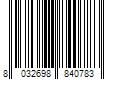 8 032698 840783